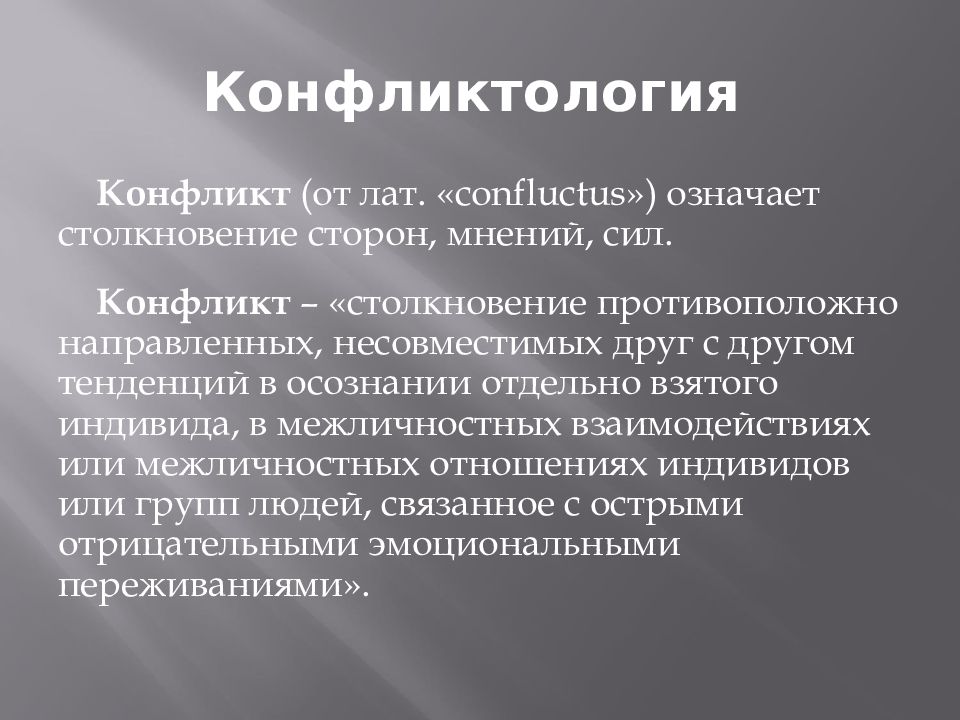 Конфликтология

Конфликт (от лат. «confluctus») означает столкновение сторон, мнений, сил.

Конфликт – «столкновение противоположно направленных, несовместимых друг с другом тенденций в осознании отдельно взятого индивида, в межличностных взаимодействиях или межличностных отношениях индивидов или групп людей, связанное с острыми отрицательными эмоциональными переживаниями».